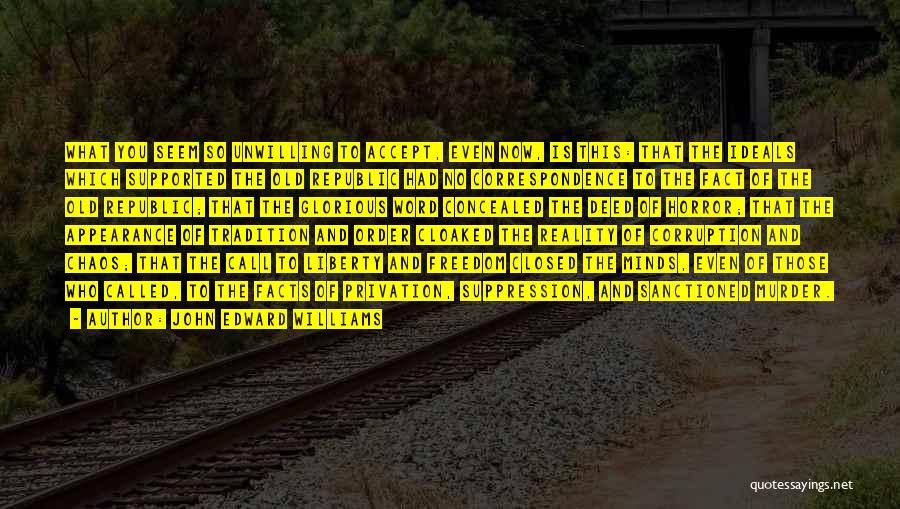 WHAT YOU SEEM SO UNWILLING TO ACCEPT, EVEN NOW, IS THIS: THAT THE IDEALS WHICH SUPPORTED THE OLD REPUBLIC HAD NO CORRESPONDENCE TO THE FACT OF THE OLD REPUBLIC; THAT THE GLORIOUS WORD CONCEALED THE DEED OF HORROR; THAT THE APPEARANCE OF TRADITION AND ORDER CLOAKED THE REALITY OF CORRUPTION AND CHAOS; THAT THE CALL TO LIBERTY AND FREEDOM CLOSED THE MINDS, EVEN OF THOSE WHO CALLED, TO THE FACTS OF PRIVATION, SUPPRESSION, AND SANCTIONED MURDER.

- AUTHOR: JOHN EDWARD WILLIAMS

quotessayings.net